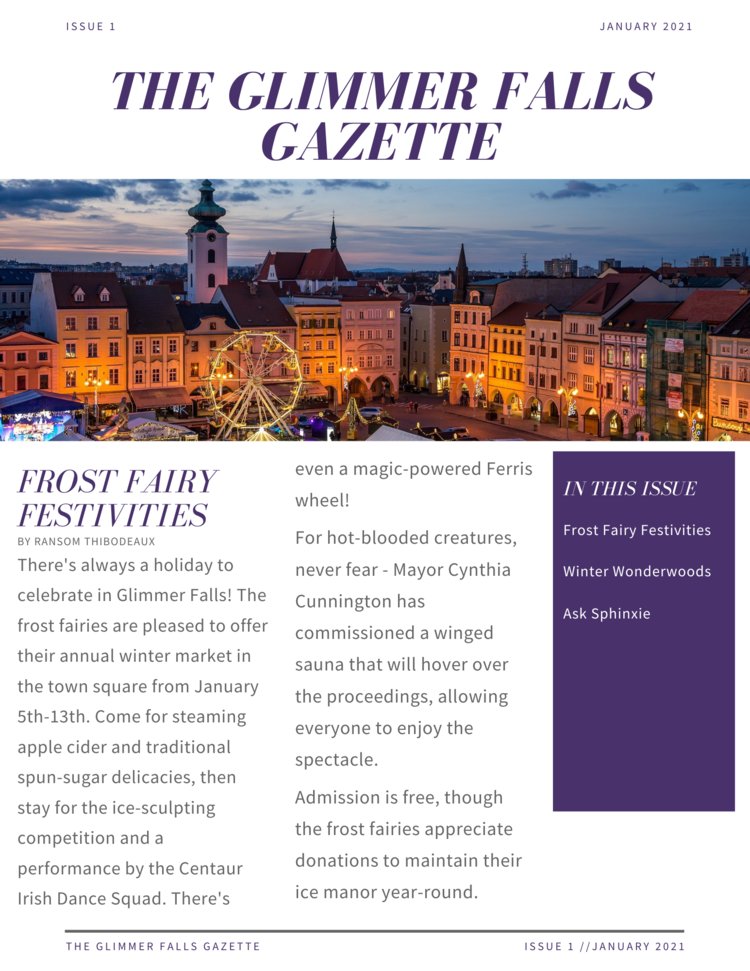 ISSUE 1

JANUARY 2021

THE GLIMMER FALLS GAZETTE

FROST FAIRY FESTIVITIES

BY RANSOM THIBODEAUX

There's always a holiday to celebrate in Glimmer Falls! The frost fairies are pleased to offer their annual winter market in the town square from January 5th-13th. Come for steaming apple cider and traditional spun-sugar delicacies, then stay for the ice-sculpting competition and a performance by the Centaur Irish Dance Squad. There's even a magic-powered Ferris wheel!

For hot-blooded creatures, never fear - Mayor Cynthia Cunnington has commissioned a winged sauna that will hover over the proceedings, allowing everyone to enjoy the spectacle.

Admission is free, though the frost fairies appreciate donations to maintain their ice manor year-round.

IN THIS ISSUE

Frost Fairy Festivities

Winter Wonderwoods

Ask Sphinxie

THE GLIMMER FALLS GAZETTE

ISSUE 1 //JANUARY 2021